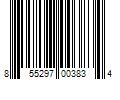 8 55297 00383 4